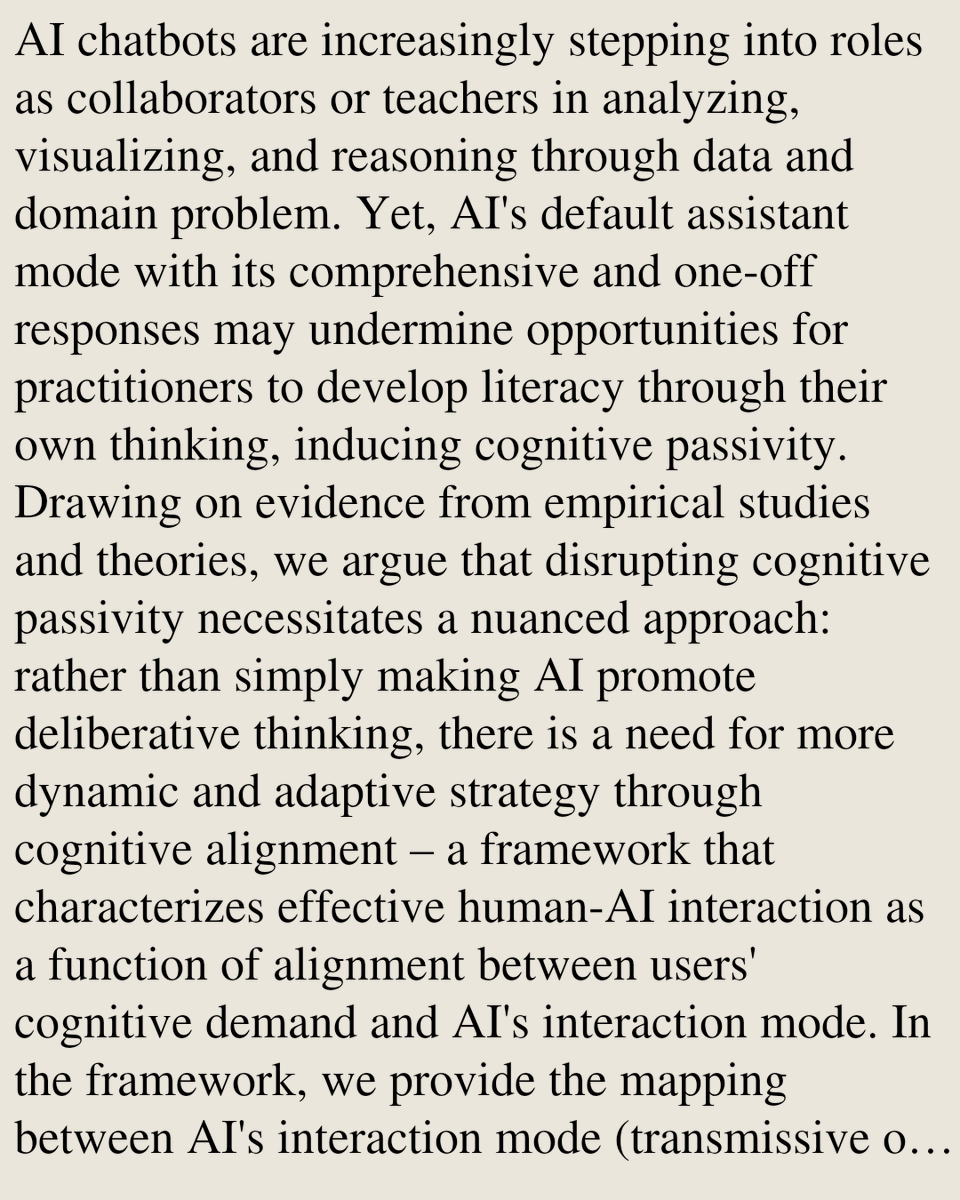 AI chatbots are increasingly stepping into roles as collaborators or teachers in analyzing, visualizing, and reasoning through data and domain problem. Yet, AI's default assistant mode with its comprehensive and one-off responses may undermine opportunities for practitioners to develop literacy through their own thinking, inducing cognitive passivity. Drawing on evidence from empirical studies and theories, we argue that disrupting cognitive passivity necessitates a nuanced approach: rather than simply making AI promote deliberative thinking, there is a need for more dynamic and adaptive strategy through cognitive alignment – a framework that characterizes effective human-AI interaction as a function of alignment between users' cognitive demand and AI's interaction mode. In the framework, we provide the mapping between AI's interaction mode (transmissive o…